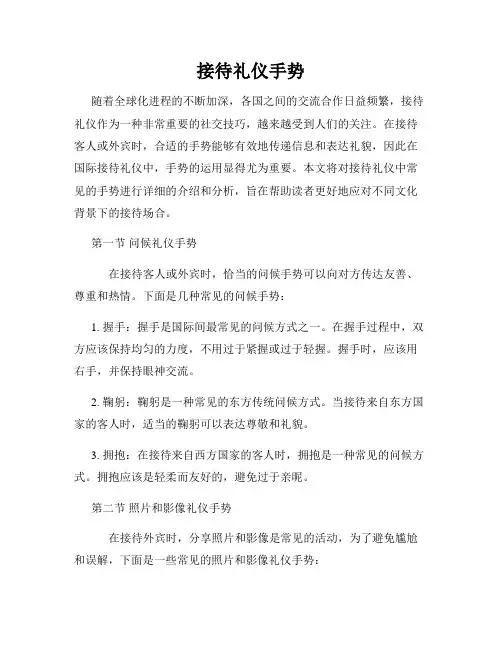 接待礼仪手势

随着全球化进程的不断加深，各国之间的交流合作日益频繁，接待礼仪作为一种非常重要的社交技巧，越来越受到人们的关注。在接待客人或外宾时，合适的手势能够有效地传递信息和表达礼貌，因此在国际接待礼仪中，手势的运用显得尤为重要。本文将对接待礼仪中常见的手势进行详细的介绍和分析，旨在帮助读者更好地应对不同文化背景下的接待场合。

第一节 问候礼仪手势

在接待客人或外宾时，恰当的问候手势可以向对方传达友善、尊重和热情。下面是几种常见的问候手势：

1. 握手：握手是国际间最常见的问候方式之一。在握手过程中，双方应该保持均匀的力度，不用过于紧握或过于轻握。握手时，应该用右手，并保持眼神交流。

2. 鞠躬：鞠躬是一种常见的东方传统问候方式。当接待来自东方国家的客人时，适当的鞠躬可以表达尊敬和礼貌。

3. 拥抱：在接待来自西方国家的客人时，拥抱是一种常见的问候方式。拥抱应该是轻柔而友好的，避免过于亲昵。

第二节 照片和影像礼仪手势

在接待外宾时，分享照片和影像是常见的活动，为了避免尴尬和误解，下面是一些常见的照片和影像礼仪手势：